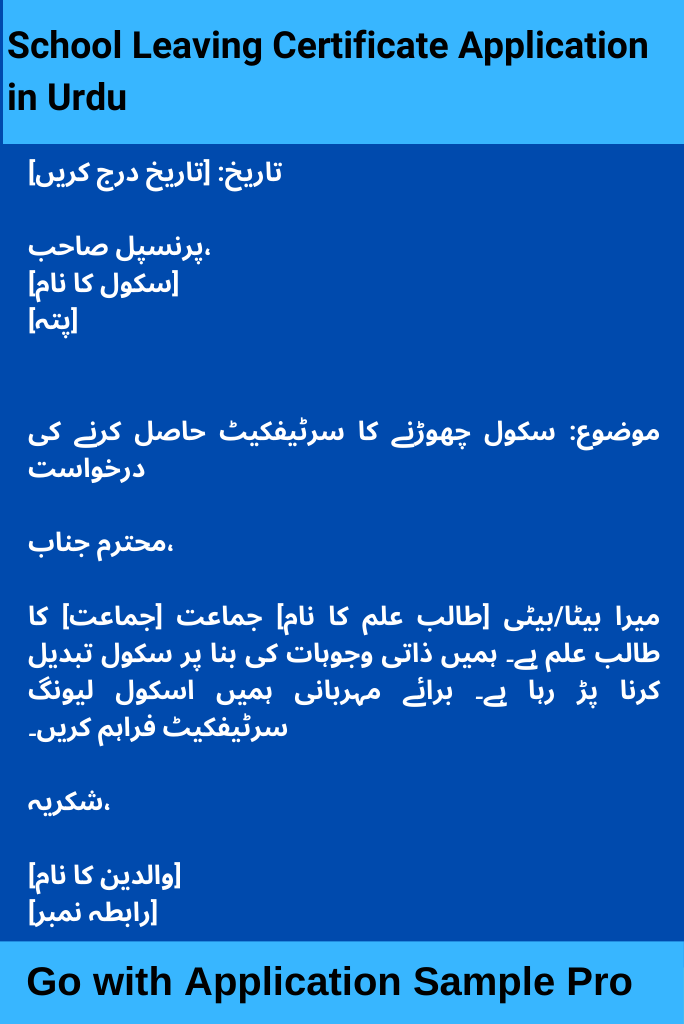 School Leaving Certificate Application in Urdu

تاریخ: [تاریخ درج کریں]

پرنسپل صاحب،
[سکول کا نام]
[پتہ]

موضوع: سکول چھوڑنے کا سرٹیفکیٹ حاصل کرنے کی درخواست

محترم جناب،

میرا بیٹا/بیٹی [طالب علم کا نام] جماعت [جماعت] کا طالب علم ہے۔ ہمیں ذاتی وجوہات کی بنا پر سکول تبدیل کرنا پڑ رہا ہے۔ برائے مہربانی ہمیں اسکول لیونگ سرٹیفکیٹ فراہم کریں۔

شکریہ،

[والدین کا نام]
[رابطہ نمبر]

Go with Application Sample Pro